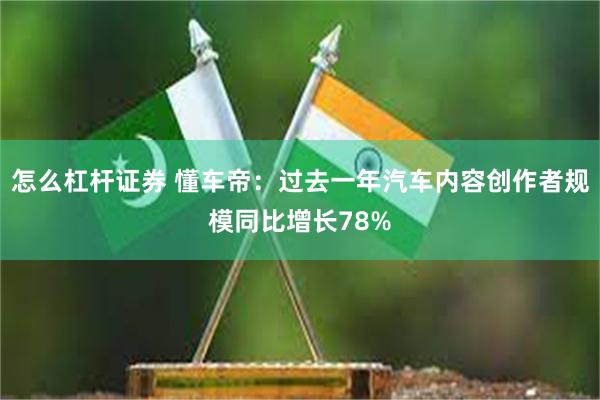 怎么杠杆证券 懂车帝：过去一年汽车内容创作者规模同比增长78%